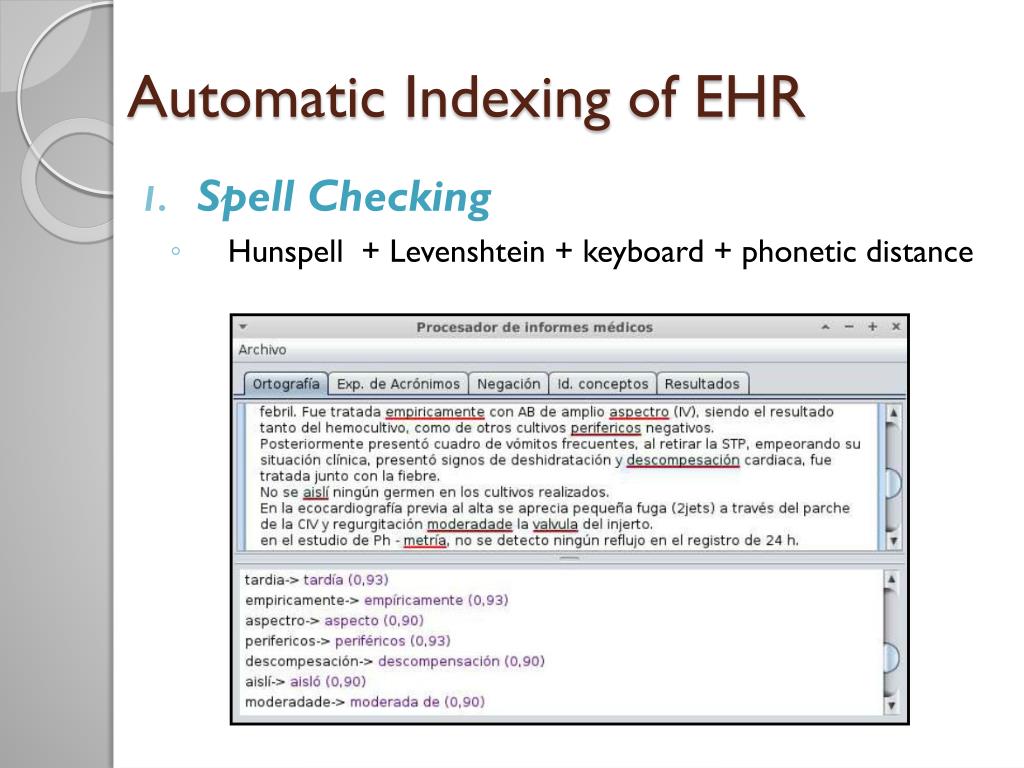 Automatic Indexing of EHR

1. Spell Checking

◦ Hunspell + Levenshtein + keyboard + phonetic distance

Procesador de informes médicos

Archivo

Ortografía | Exp. de Acrónimos | Negación | Id. conceptos | Resultados

febril. Fue tratada empiricamente con AB de amplio aspectro (IV), siendo el resultado tanto del hemocultivo, como de otros cultivos perifericos negativos.
Posteriormente presentó cuadro de vómitos frecuentes, al retirar la STP, empeorando su situación clínica, presentó signos de deshidratación y descompesación cardiaca, fue tratada junto con la fiebre.
No se aislí ningún germen en los cultivos realizados.
En la ecocardiografía previa al alta se aprecia pequeña fuga (2jets) a través del parche de la CIV y regurgitación moderadade la valvula del injerto.
en el estudio de Ph - metría, no se detecto ningún reflujo en el registro de 24 h.

tardia-> tardía (0,93)
empiricamente-> empíricamente (0,93)
aspectro-> aspecto (0,90)
perifericos-> periféricos (0,93)
descompesación-> descompensación (0,90)
aislí-> aisló (0,90)
moderadade-> moderada de (0,90)